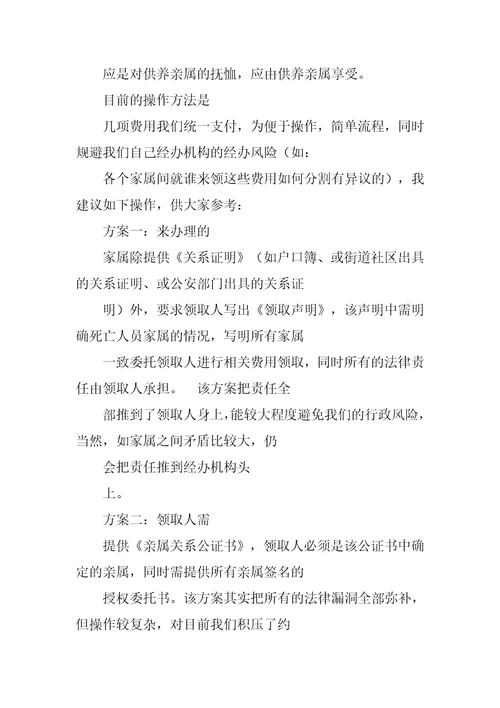 应是对供养亲属的抚恤，应由供养亲属享受。

目前的操作方法是

几项费用我们统一支付，为便于操作，简单流程，同时规避我们自己经办机构的经办风险（如：

各个家属间就谁来领这些费用如何分割有异议的），我建议如下操作，供大家参考：

方案一：来办理的

家属除提供《关系证明》（如户口簿、或街道社区出具的关系证明、或公安部门出具的关系证

明）外，要求领取人写出《领取声明》，该声明中需明确死亡人员家属的情况，写明所有家属

一致委托领取人进行相关费用领取，同时所有的法律责任由领取人承担。 该方案把责任全

部推到了领取人身上，能较大程度避免我们的行政风险，当然，如家属之间矛盾比较大，仍

会把责任推到经办机构头

上。

方案二：领取人需

提供《亲属关系公证书》，领取人必须是该公证书中确定的亲属，同时需提供所有亲属签名的

授权委托书。该方案其实把所有的法律漏洞全部弥补，但操作较复杂，对目前我们积压了约